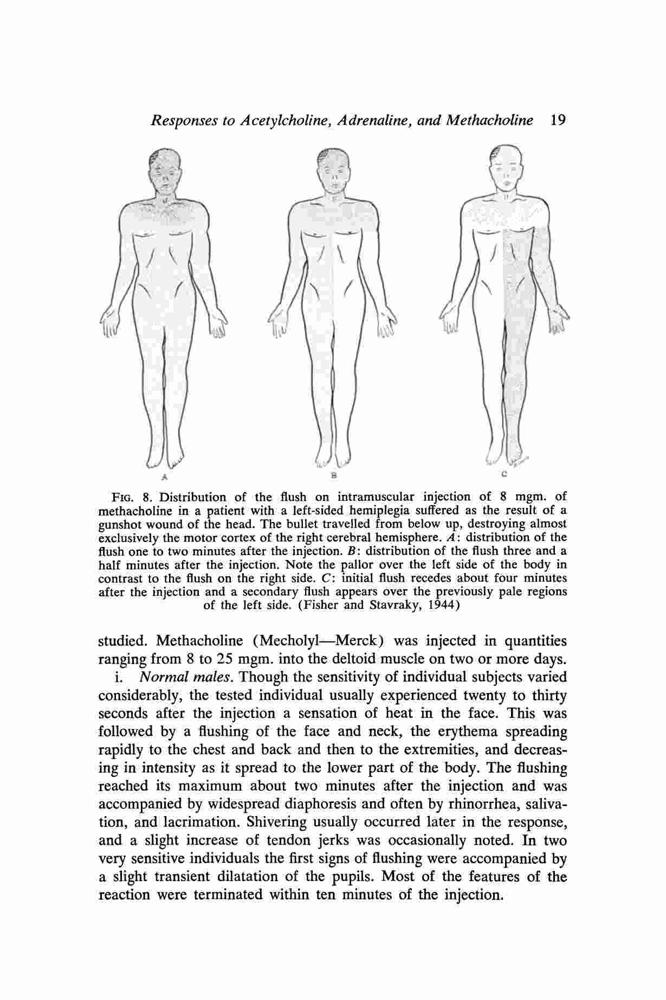 Responses to Acetylcholine, Adrenaline, and Methacholine 19

A

B

C

FIG. 8. Distribution of the flush on intramuscular injection of 8 mgm. of methacholine in a patient with a left-sided hemiplegia suffered as the result of a gunshot wound of the head. The bullet travelled from below up, destroying almost exclusively the motor cortex of the right cerebral hemisphere. A: distribution of the flush one to two minutes after the injection. B: distribution of the flush three and a half minutes after the injection. Note the pallor over the left side of the body in contrast to the flush on the right side. C: initial flush recedes about four minutes after the injection and a secondary flush appears over the previously pale regions of the left side. (Fisher and Stavraky, 1944)

studied. Methacholine (Mecholyl—Merck) was injected in quantities ranging from 8 to 25 mgm. into the deltoid muscle on two or more days.

i. Normal males. Though the sensitivity of individual subjects varied considerably, the tested individual usually experienced twenty to thirty seconds after the injection a sensation of heat in the face. This was followed by a flushing of the face and neck, the erythema spreading rapidly to the chest and back and then to the extremities, and decreasing in intensity as it spread to the lower part of the body. The flushing reached its maximum about two minutes after the injection and was accompanied by widespread diaphoresis and often by rhinorrhea, salivation, and lacrimation. Shivering usually occurred later in the response, and a slight increase of tendon jerks was occasionally noted. In two very sensitive individuals the first signs of flushing were accompanied by a slight transient dilatation of the pupils. Most of the features of the reaction were terminated within ten minutes of the injection.